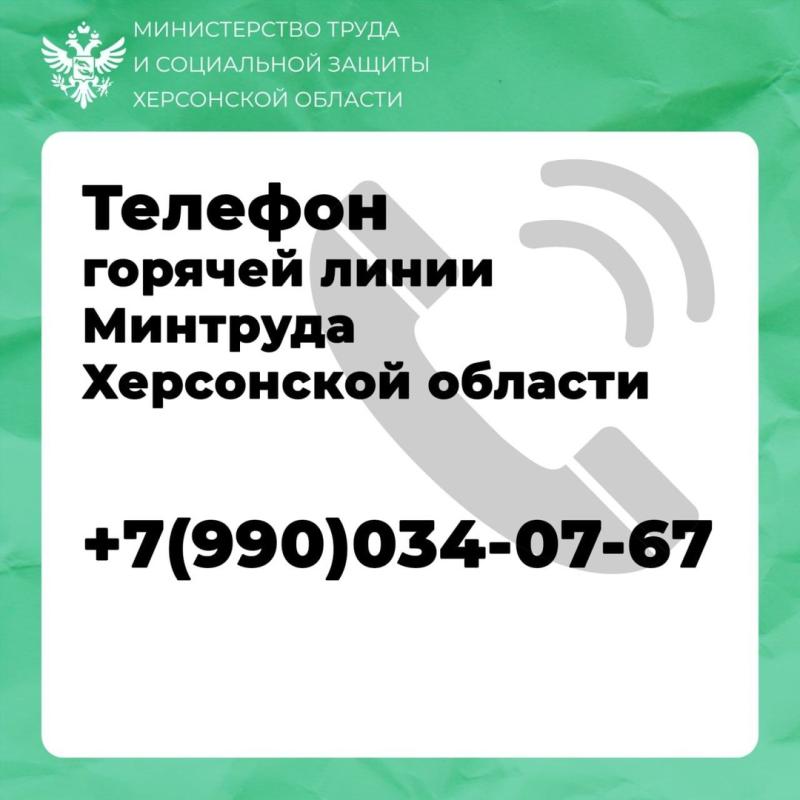 МИНИСТЕРСТВО ТРУДА
И СОЦИАЛЬНОЙ ЗАЩИТЫ
ХЕРСОНСКОЙ ОБЛАСТИ

Телефон
горячей линии
Минтруда
Херсонской области

+7(990)034-07-67